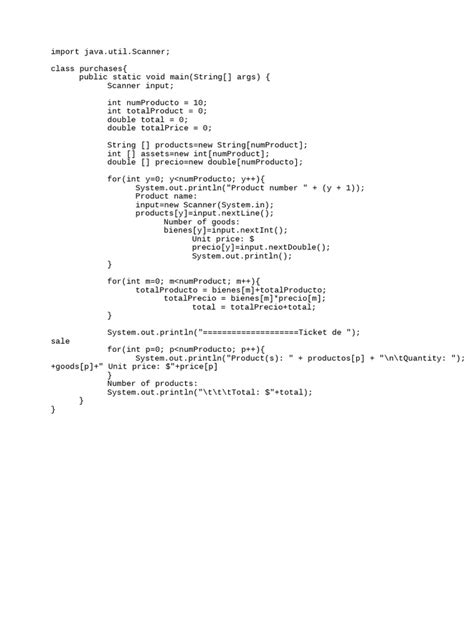 import java.util.Scanner;

class purchases{
public static void main(String[] args) {
Scanner input;

int numProducto = 10;
int totalProduct = 0;
double total = 0;
double totalPrice = 0;

String [] products=new String[numProduct];
int [] assets=new int[numProduct];
double [] precio=new double[numProducto];

for(int y=0; y<numProducto; y++){
System.out.println("Product number " + (y + 1));
Product name:
input=new Scanner(System.in);
products[y]=input.nextLine();
Number of goods:
bienes[y]=input.nextInt();
Unit price: $
precio[y]=input.nextDouble();
System.out.println();
}

for(int m=0; m<numProduct; m++){
totalProducto = bienes[m]+totalProducto;
totalPrecio = bienes[m]*precio[m];
total = totalPrecio+total;
}

System.out.println("====================Ticket de ");
sale
for(int p=0; p<numProducto; p++){
System.out.println("Product(s): " + productos[p] + "\n\tQuantity: ");
+goods[p]+" Unit price: $"+price[p]
}
Number of products:
System.out.println("\t\t\tTotal: $"+total);
}
}